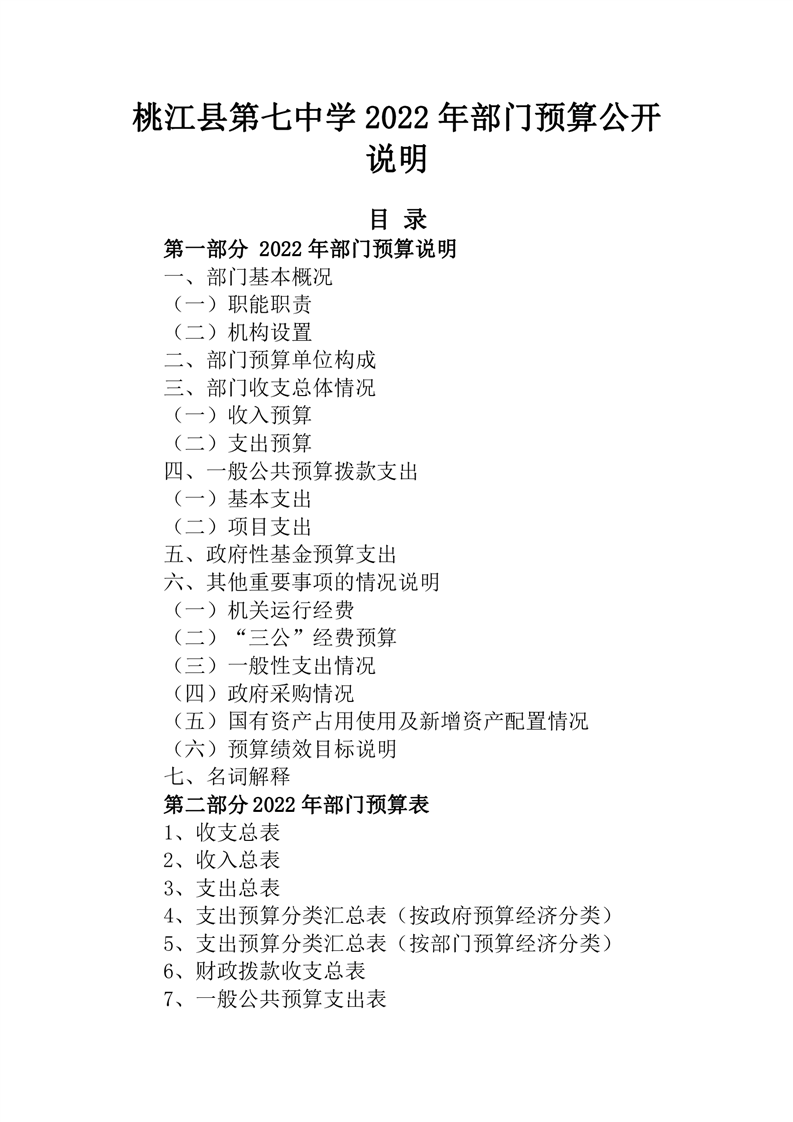 桃江县第七中学2022年部门预算公开说明

目 录

第一部分 2022年部门预算说明

一、部门基本概况

（一）职能职责

（二）机构设置

二、部门预算单位构成

三、部门收支总体情况

（一）收入预算

（二）支出预算

四、一般公共预算拨款支出

（一）基本支出

（二）项目支出

五、政府性基金预算支出

六、其他重要事项的情况说明

（一）机关运行经费

（二）“三公”经费预算

（三）一般性支出情况

（四）政府采购情况

（五）国有资产占用使用及新增资产配置情况

（六）预算绩效目标说明

七、名词解释

第二部分2022年部门预算表

1、收支总表

2、收入总表

3、支出总表

4、支出预算分类汇总表（按政府预算经济分类）

5、支出预算分类汇总表（按部门预算经济分类）

6、财政拨款收支总表

7、一般公共预算支出表